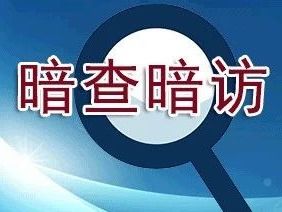 暗查暗访